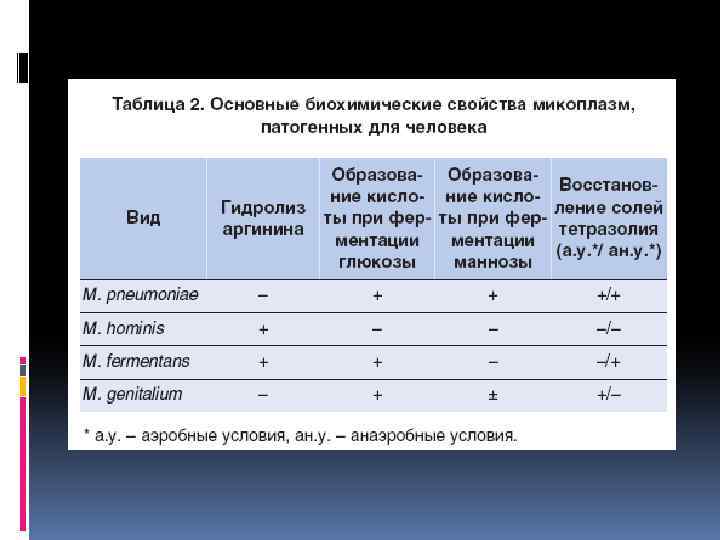 Таблица 2. Основные биохимические свойства микоплазм, патогенных для человека

| Вид | Гидролиз аргинина | Образование кислоты при ферментации глюкозы | Образование кислоты при ферментации маннозы | Восстановление солей тетразолия (а.у.*/ ан.у.*) |
|---|---|---|---|---|
| M. pneumoniae | – | + | + | +/+ |
| M. hominis | + | – | – | –/– |
| M. fermentans | + | + | – | –/+ |
| M. genitalium | – | + | ± | +/– |

* а.у. – аэробные условия, ан.у. – анаэробные условия.